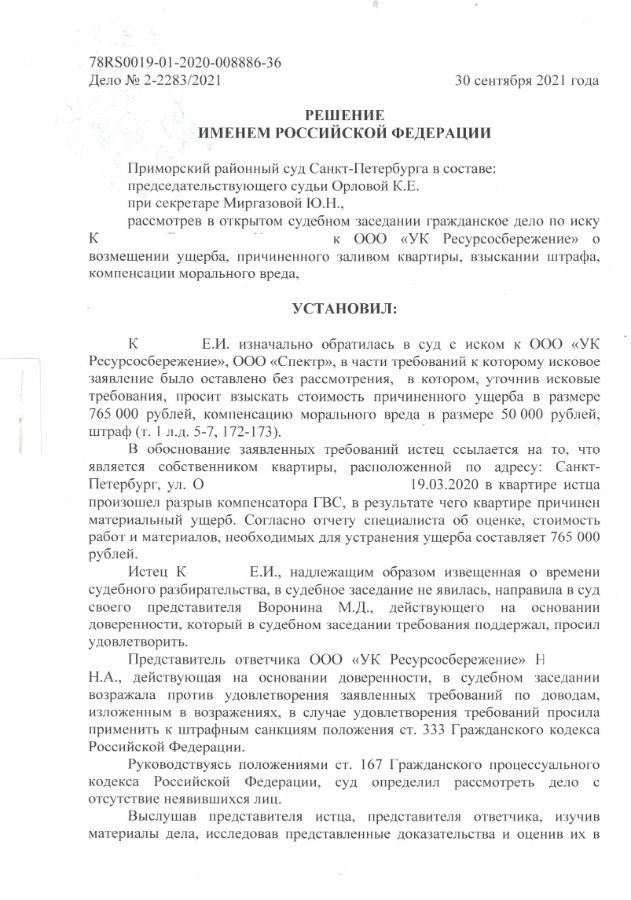 78RS0019-01-2020-008886-36
Дело № 2-2283/2021 30 сентября 2021 года

РЕШЕНИЕ
ИМЕНЕМ РОССИЙСКОЙ ФЕДЕРАЦИИ

Приморский районный суд Санкт-Петербурга в составе:
председательствующего судьи Орловой К.Е.
при секретаре Миргазовой Ю.Н.,
рассмотрев в открытом судебном заседании гражданское дело по иску К к ООО «УК Ресурсосбережение» о возмещении ущерба, причиненного заливом квартиры, взыскании штрафа, компенсации морального вреда,

УСТАНОВИЛ:

К Е.И. изначально обратилась в суд с иском к ООО «УК Ресурсосбережение», ООО «Спектр», в части требований к которому исковое заявление было оставлено без рассмотрения, в котором, уточнив исковые требования, просит взыскать стоимость причиненного ущерба в размере 765 000 рублей, компенсацию морального вреда в размере 50 000 рублей, штраф (т. 1 л.д. 5-7, 172-173).

В обоснование заявленных требований истец ссылается на то, что является собственником квартиры, расположенной по адресу: Санкт-Петербург, ул. О 19.03.2020 в квартире истца произошел разрыв компенсатора ГВС, в результате чего квартире причинен материальный ущерб. Согласно отчету специалиста об оценке, стоимость работ и материалов, необходимых для устранения ущерба составляет 765 000 рублей.

Истец К Е.И., надлежащим образом извещенная о времени судебного разбирательства, в судебное заседание не явилась, направила в суд своего представителя Воронина М.Д., действующего на основании доверенности, который в судебном заседании требования поддержал, просил удовлетворить.

Представитель ответчика ООО «УК Ресурсосбережение» Н Н.А., действующая на основании доверенности, в судебном заседании возражала против удовлетворения заявленных требований по доводам, изложенным в возражениях, в случае удовлетворения требований просила применить к штрафным санкциям положения ст. 333 Гражданского кодекса Российской Федерации.

Руководствуясь положениями ст. 167 Гражданского процессуального кодекса Российской Федерации, суд определил рассмотреть дело с отсутствие неявившихся лиц.

Выслушав представителя истца, представителя ответчика, изучив материалы дела, исследовав представленные доказательства и оценив их в